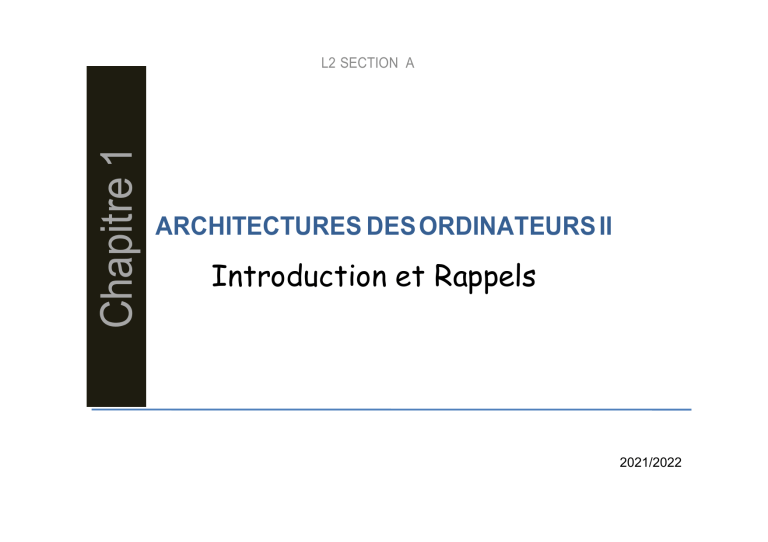 L2 SECTION A

Chapitre 1

ARCHITECTURES DES ORDINATEURS II

Introduction et Rappels

2021/2022